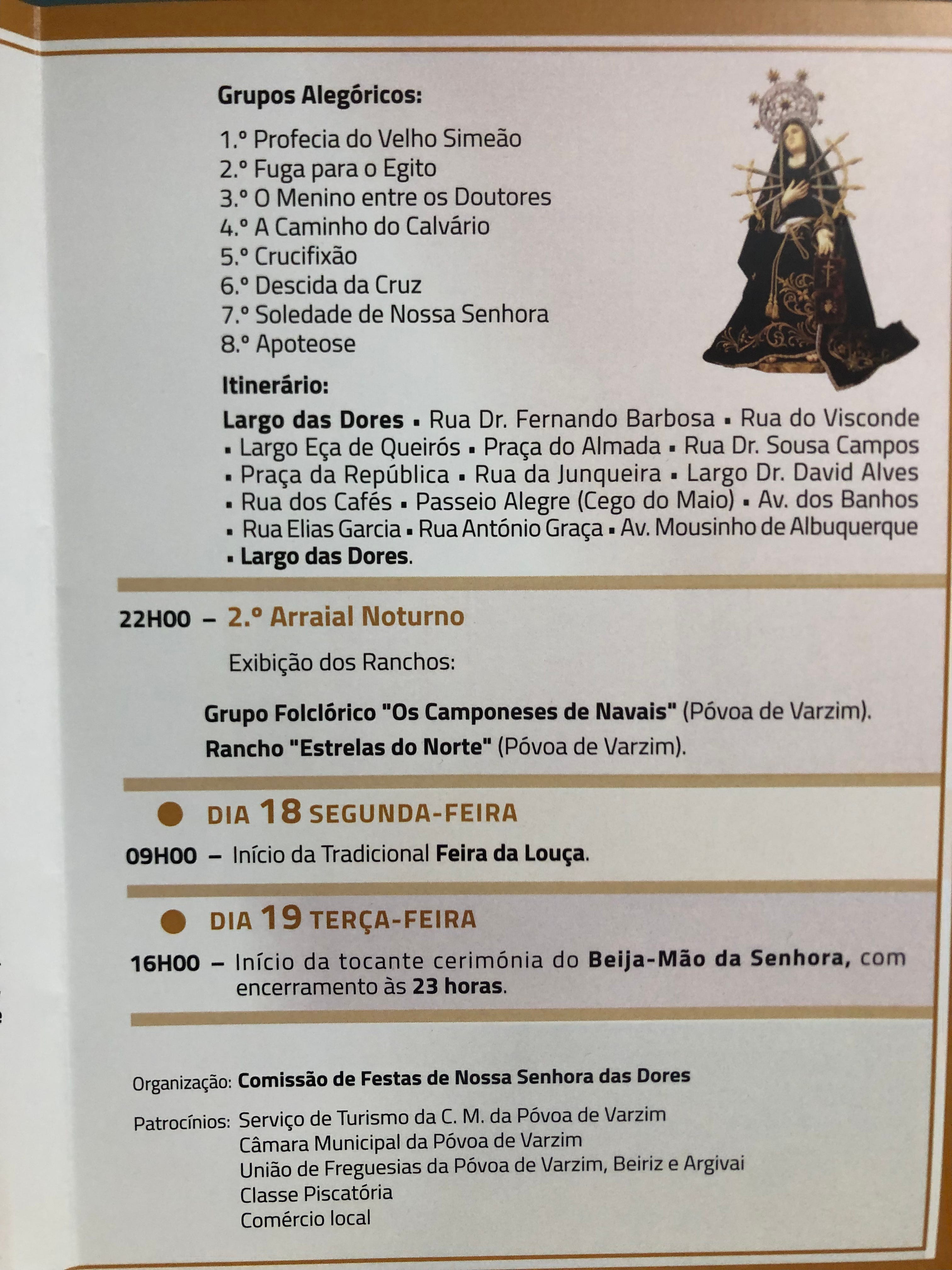 Grupos Alegóricos:

1.º Profecia do Velho Simeão
2.º Fuga para o Egito
3.º O Menino entre os Doutores
4.º A Caminho do Calvário
5.º Crucifixão
6.º Descida da Cruz
7.º Soledade de Nossa Senhora
8.º Apoteose

Itinerário:

Largo das Dores ▪ Rua Dr. Fernando Barbosa ▪ Rua do Visconde ▪ Largo Eça de Queirós ▪ Praça do Almada ▪ Rua Dr. Sousa Campos ▪ Praça da República ▪ Rua da Junqueira ▪ Largo Dr. David Alves ▪ Rua dos Cafés ▪ Passeio Alegre (Cego do Maio) ▪ Av. dos Banhos ▪ Rua Elias Garcia ▪ Rua António Graça ▪ Av. Mousinho de Albuquerque ▪ Largo das Dores.

22H00 – 2.º Arraial Noturno

Exibição dos Ranchos:

Grupo Folclórico "Os Camponeses de Navais" (Póvoa de Varzim).
Rancho "Estrelas do Norte" (Póvoa de Varzim).

DIA 18 SEGUNDA-FEIRA

09H00 – Início da Tradicional Feira da Louça.

DIA 19 TERÇA-FEIRA

16H00 – Início da tocante cerimónia do Beija-Mão da Senhora, com encerramento às 23 horas.

Organização: Comissão de Festas de Nossa Senhora das Dores

Patrocínios: Serviço de Turismo da C. M. da Póvoa de Varzim
Câmara Municipal da Póvoa de Varzim
União de Freguesias da Póvoa de Varzim, Beiriz e Argivai
Classe Piscatória
Comércio local